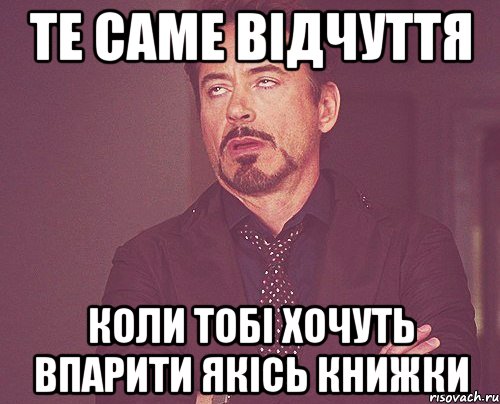 ТЕ САМЕ ВІДЧУТТЯ

КОЛИ ТОБІ ХОЧУТЬ ВПАРИТИ ЯКІСЬ КНИЖКИ

risovach.ru